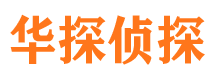 华探侦探